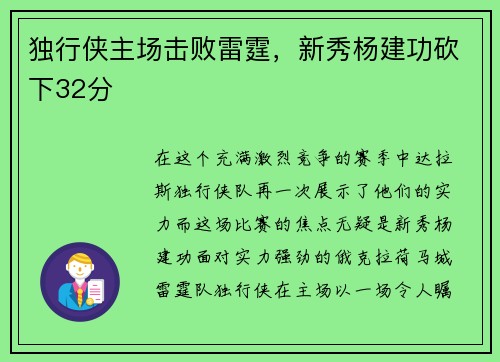 独行侠主场击败雷霆，新秀杨建功砍下32分

在这个充满激烈竞争的赛季中达拉斯独行侠队再一次展示了他们的实力而这场比赛的焦点无疑是新秀杨建功面对实力强劲的俄克拉荷马城雷霆队独行侠在主场以一场令人瞩